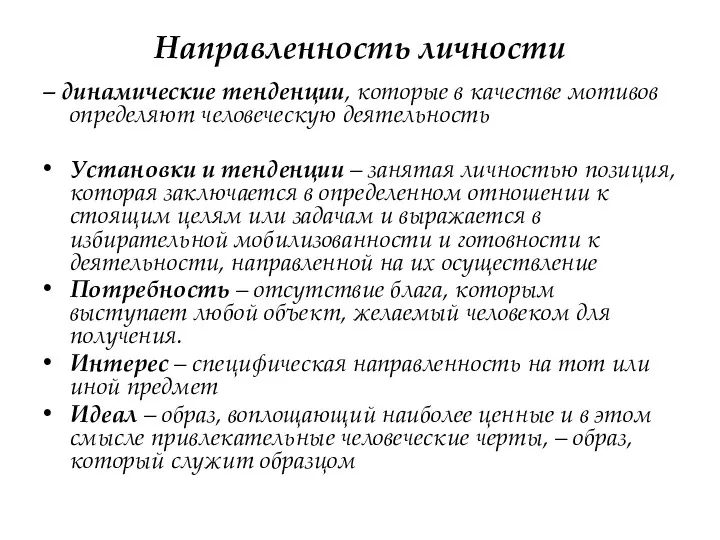 Направленность личности

– динамические тенденции, которые в качестве мотивов определяют человеческую деятельность

• Установки и тенденции – занятая личностью позиция, которая заключается в определенном отношении к стоящим целям или задачам и выражается в избирательной мобилизованности и готовности к деятельности, направленной на их осуществление
• Потребность – отсутствие блага, которым выступает любой объект, желаемый человеком для получения.
• Интерес – специфическая направленность на тот или иной предмет
• Идеал – образ, воплощающий наиболее ценные и в этом смысле привлекательные человеческие черты, – образ, который служит образцом